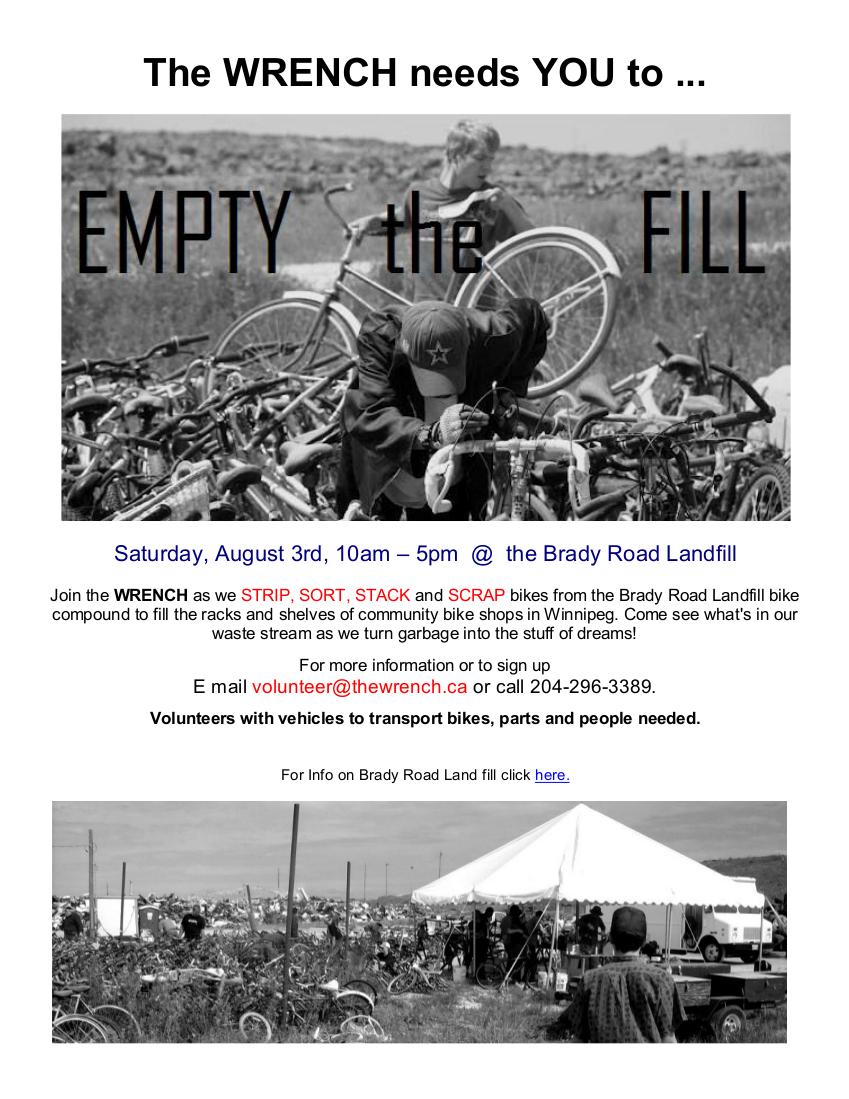 The WRENCH needs YOU to ...

EMPTY the FILL

Saturday, August 3rd, 10am – 5pm @ the Brady Road Landfill

Join the WRENCH as we STRIP, SORT, STACK and SCRAP bikes from the Brady Road Landfill bike compound to fill the racks and shelves of community bike shops in Winnipeg. Come see what's in our waste stream as we turn garbage into the stuff of dreams!

For more information or to sign up
E mail volunteer@thewrench.ca or call 204-296-3389.

Volunteers with vehicles to transport bikes, parts and people needed.

For Info on Brady Road Land fill click here.